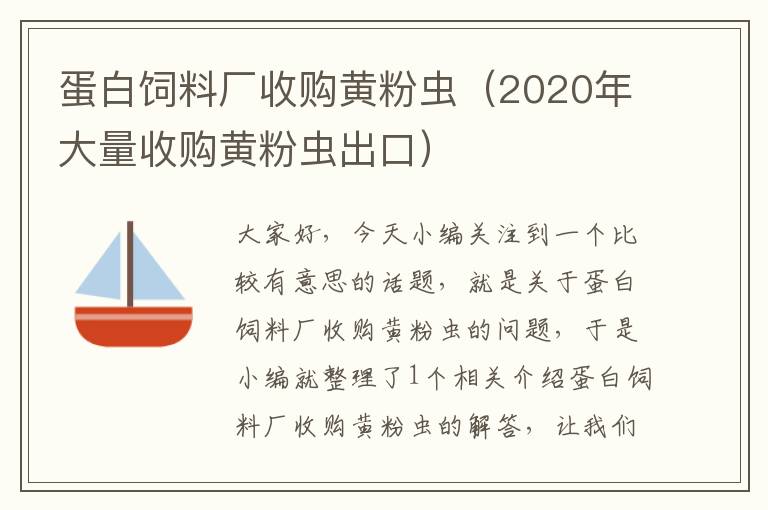 蛋白饲料厂收购黄粉虫（2020年大量收购黄粉虫出口）

大家好，今天小编关注到一个比较有意思的话题，就是关于蛋白饲料厂收购黄粉虫的问题，于是小编就整理了1个相关介绍蛋白饲料厂收购黄粉虫的解答，让我们